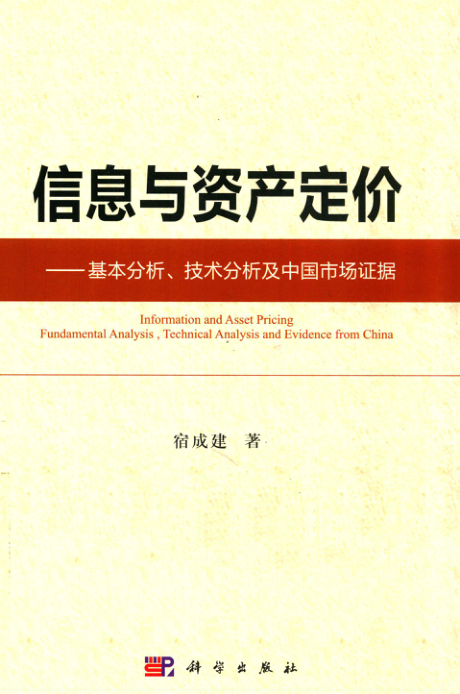 信息与资产定价

——基本分析、技术分析及中国市场证据

Information and Asset Pricing
Fundamental Analysis , Technical Analysis and Evidence from China

宿成建 著

科学出版社